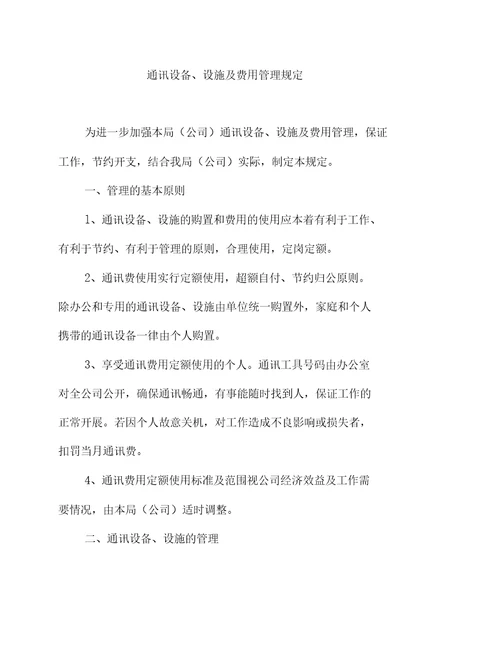 通讯设备、设施及费用管理规定

为进一步加强本局（公司）通讯设备、设施及费用管理，保证工作，节约开支，结合我局（公司）实际，制定本规定。

一、管理的基本原则

1、通讯设备、设施的购置和费用的使用应本着有利于工作、有利于节约、有利于管理的原则，合理使用，定岗定额。

2、通讯费使用实行定额使用，超额自付、节约归公原则。除办公和专用的通讯设备、设施由单位统一购置外，家庭和个人携带的通讯设备一律由个人购置。

3、享受通讯费用定额使用的个人。通讯工具号码由办公室对全公司公开，确保通讯畅通，有事能随时找到人，保证工作的正常开展。若因个人故意关机，对工作造成不良影响或损失者，扣罚当月通讯费。

4、通讯费用定额使用标准及范围视公司经济效益及工作需要情况，由本局（公司）适时调整。

二、通讯设备、设施的管理